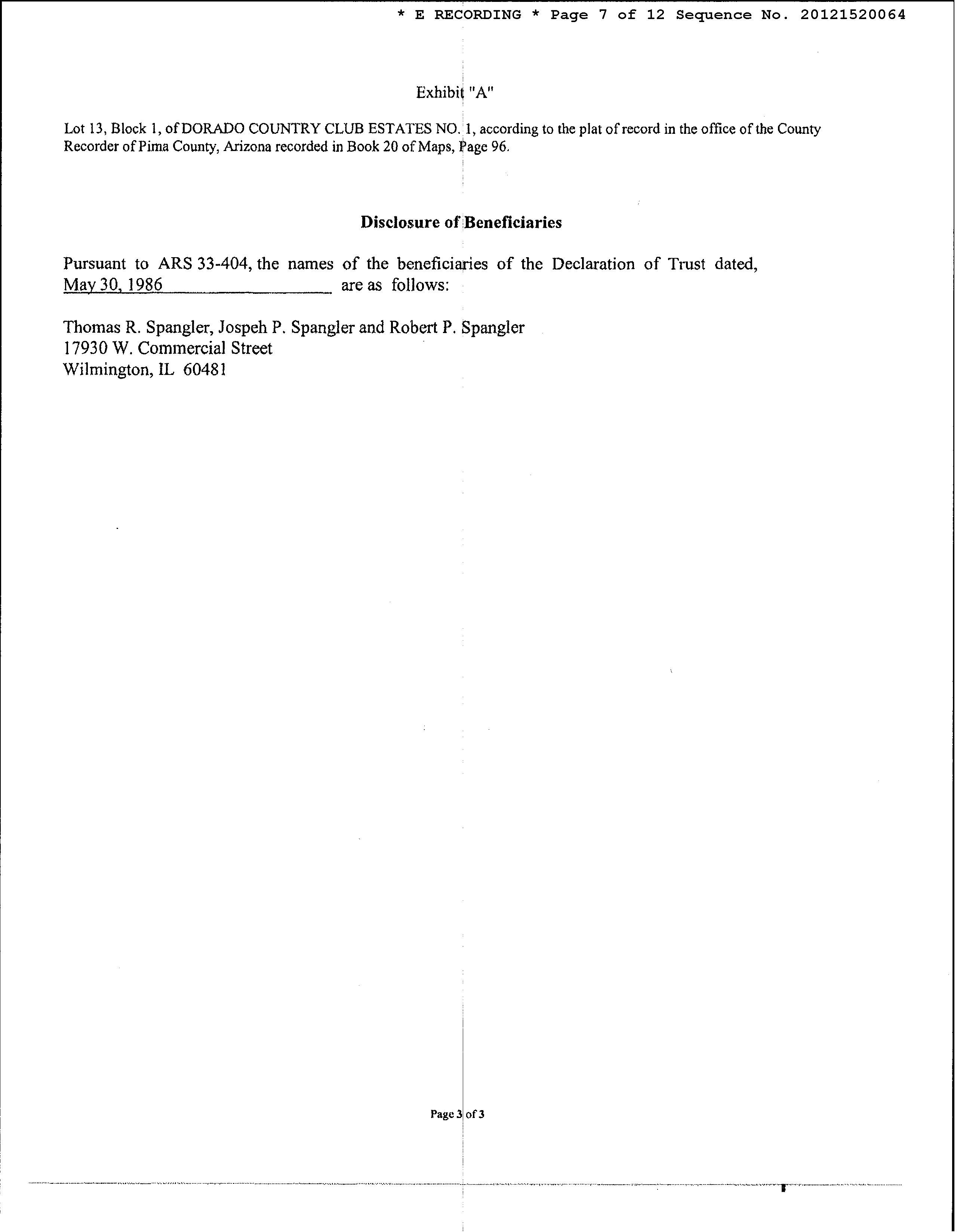 * E RECORDING * Page 7 of 12 Sequence No. 20121520064

Exhibit "A"

Lot 13, Block 1, of DORADO COUNTRY CLUB ESTATES NO. 1, according to the plat of record in the office of the County Recorder of Pima County, Arizona recorded in Book 20 of Maps, Page 96.

Disclosure of Beneficiaries

Pursuant to ARS 33-404, the names of the beneficiaries of the Declaration of Trust dated, May 30, 1986 are as follows:

Thomas R. Spangler, Jospeh P. Spangler and Robert P. Spangler
17930 W. Commercial Street
Wilmington, IL 60481

Page 3 of 3